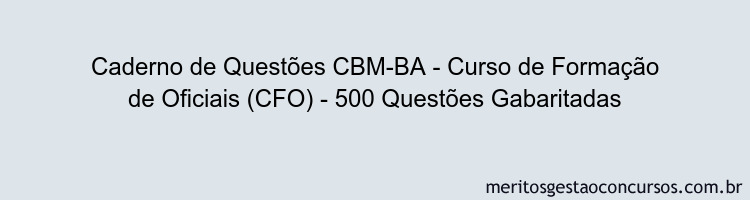 Caderno de Questões CBM-BA - Curso de Formação de Oficiais (CFO) - 500 Questões Gabaritadas

meritosgestaoconcursos.com.br